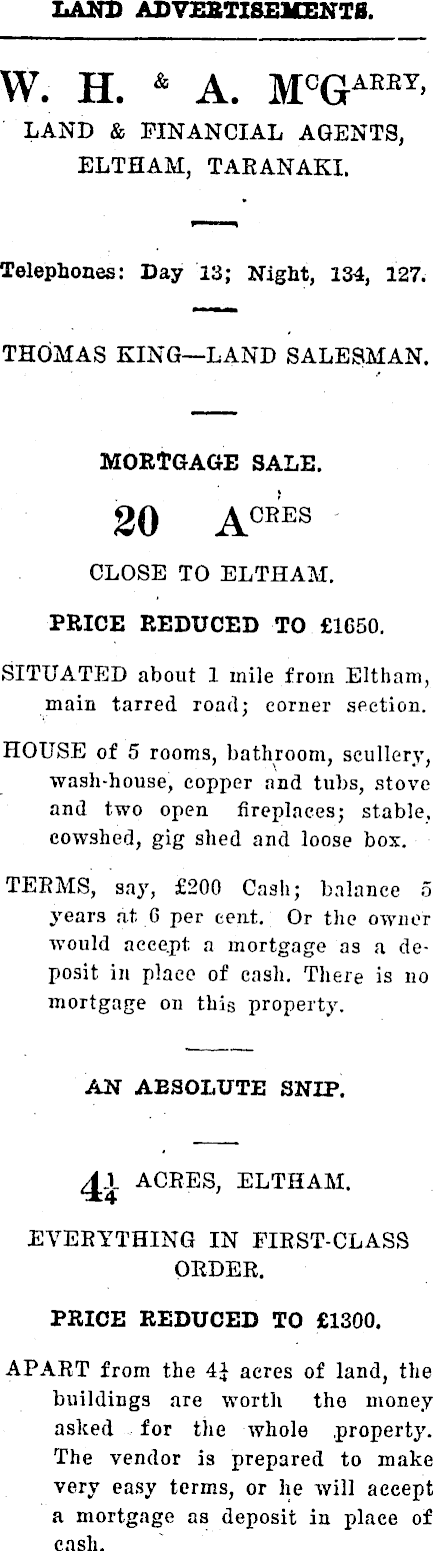 LAND ADVERTISEMENTS.

W. H. & A. McGARRY,
LAND & FINANCIAL AGENTS,
ELTHAM, TARANAKI.

Telephones: Day 13; Night, 134, 127.

THOMAS KING—LAND SALESMAN.

MORTGAGE SALE.

20 ACRES

CLOSE TO ELTHAM.

PRICE REDUCED TO £1650.

SITUATED about 1 mile from Eltham, main tarred road; corner section.

HOUSE of 5 rooms, bathroom, scullery, wash-house, copper and tubs, stove and two open fireplaces; stable, cowshed, gig shed and loose box.

TERMS, say, £200 Cash; balance 5 years at 6 per cent. Or the owner would accept a mortgage as a deposit in place of cash. There is no mortgage on this property.

AN ABSOLUTE SNIP.

$4\frac{1}{4}$ ACRES, ELTHAM.

EVERYTHING IN FIRST-CLASS ORDER.

PRICE REDUCED TO £1300.

APART from the $4\frac{1}{4}$ acres of land, the buildings are worth the money asked for the whole property. The vendor is prepared to make very easy terms, or he will accept a mortgage as deposit in place of cash.